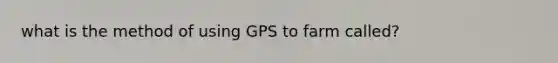 what is the method of using GPS to farm called?